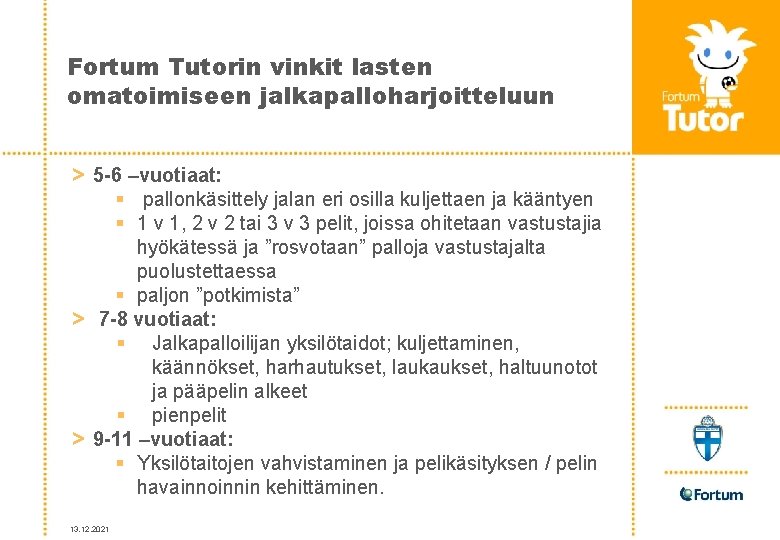 Fortum Tutorin vinkit lasten omatoimiseen jalkapalloharjoitteluun

Fortum
Tutor

> 5-6 –vuotiaat:
▪ pallonkäsittely jalan eri osilla kuljettaen ja kääntyen
▪ 1 v 1, 2 v 2 tai 3 v 3 pelit, joissa ohitetaan vastustajia hyökätessä ja ”rosvotaan” palloja vastustajalta puolustettaessa
▪ paljon ”potkimista”
> 7-8 vuotiaat:
▪ Jalkapalloilijan yksilötaidot; kuljettaminen, käännökset, harhautukset, laukaukset, haltuunotot ja pääpelin alkeet
▪ pienpelit
> 9-11 –vuotiaat:
▪ Yksilötaitojen vahvistaminen ja pelikäsityksen / pelin havainnoinnin kehittäminen.

Fortum

13.12.2021